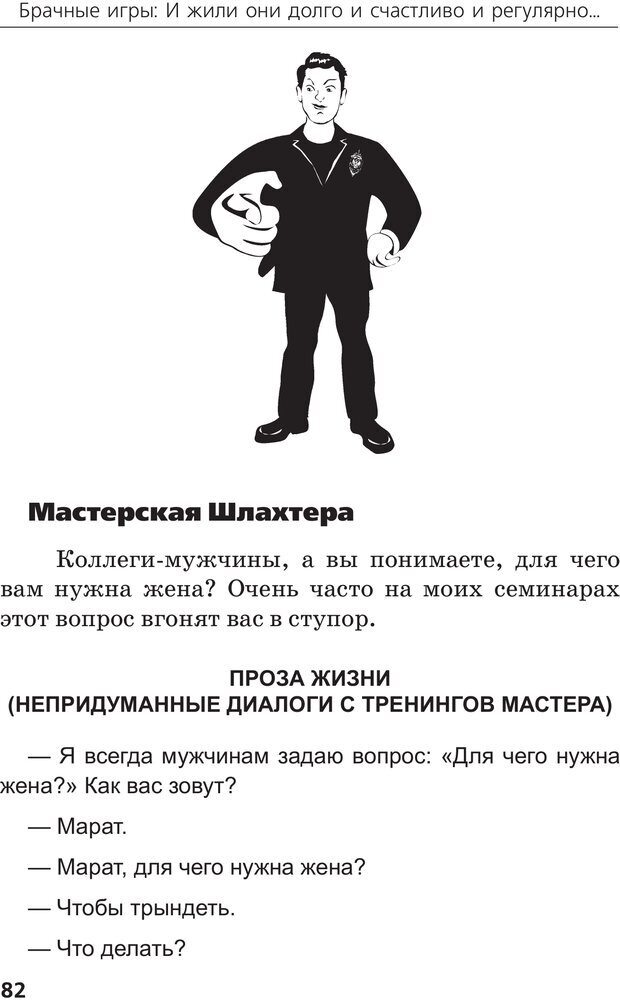 Брачные игры: И жили они долго и счастливо и регулярно...

Мастерская Шлахтера

Коллеги-мужчины, а вы понимаете, для чего вам нужна жена? Очень часто на моих семинарах этот вопрос вгонят вас в ступор.

ПРОЗА ЖИЗНИ
(НЕПРИДУМАННЫЕ ДИАЛОГИ С ТРЕНИНГОВ МАСТЕРА)

— Я всегда мужчинам задаю вопрос: «Для чего нужна жена?» Как вас зовут?

— Марат.

— Марат, для чего нужна жена?

— Чтобы трындеть.

— Что делать?

82